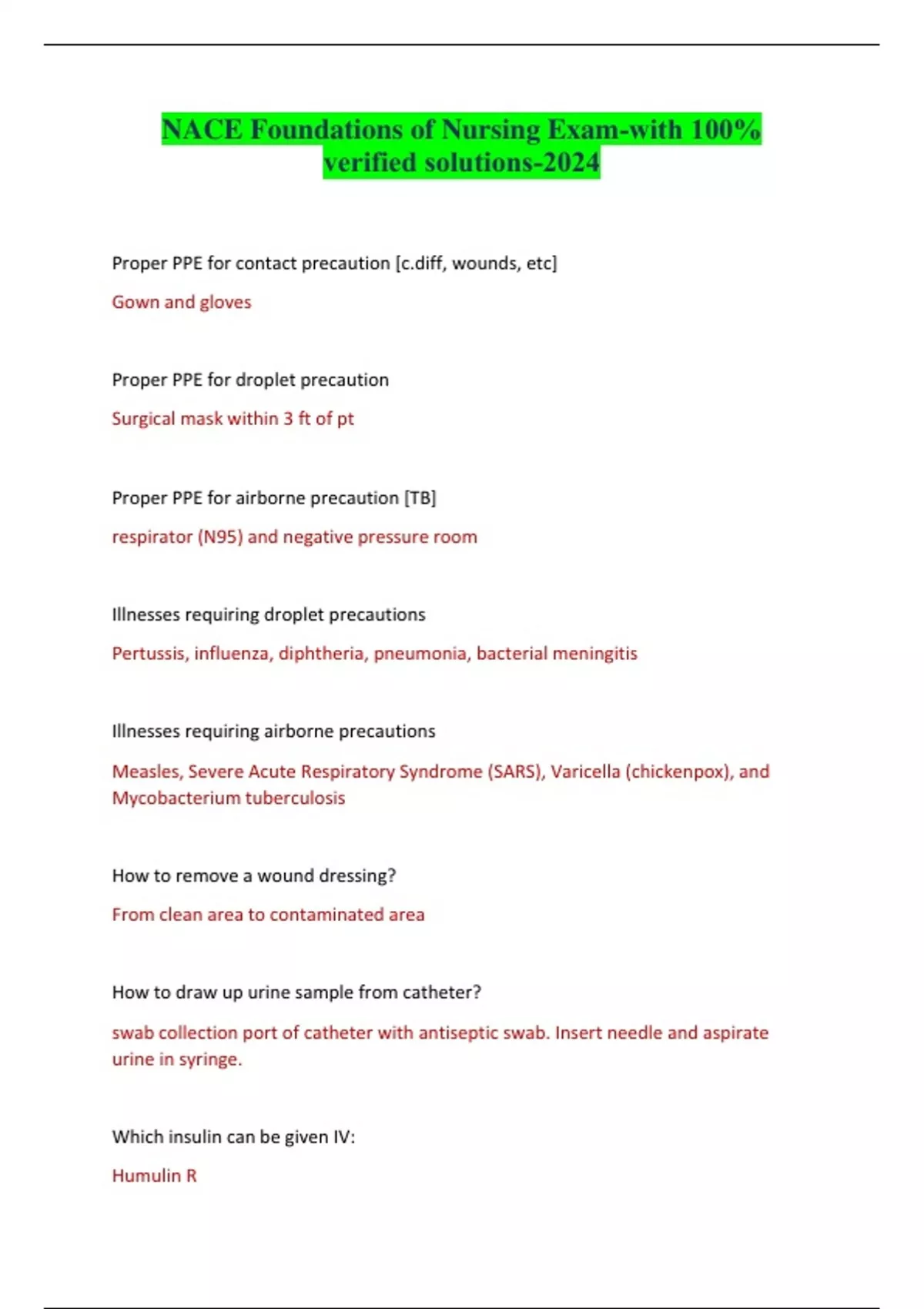 NACE Foundations of Nursing Exam-with 100% verified solutions-2024

Proper PPE for contact precaution [c.diff, wounds, etc]

Gown and gloves

Proper PPE for droplet precaution

Surgical mask within 3 ft of pt

Proper PPE for airborne precaution [TB]

respirator (N95) and negative pressure room

Illnesses requiring droplet precautions

Pertussis, influenza, diphtheria, pneumonia, bacterial meningitis

Illnesses requiring airborne precautions

Measles, Severe Acute Respiratory Syndrome (SARS), Varicella (chickenpox), and Mycobacterium tuberculosis

How to remove a wound dressing?

From clean area to contaminated area

How to draw up urine sample from catheter?

swab collection port of catheter with antiseptic swab. Insert needle and aspirate urine in syringe.

Which insulin can be given IV:

Humulin R